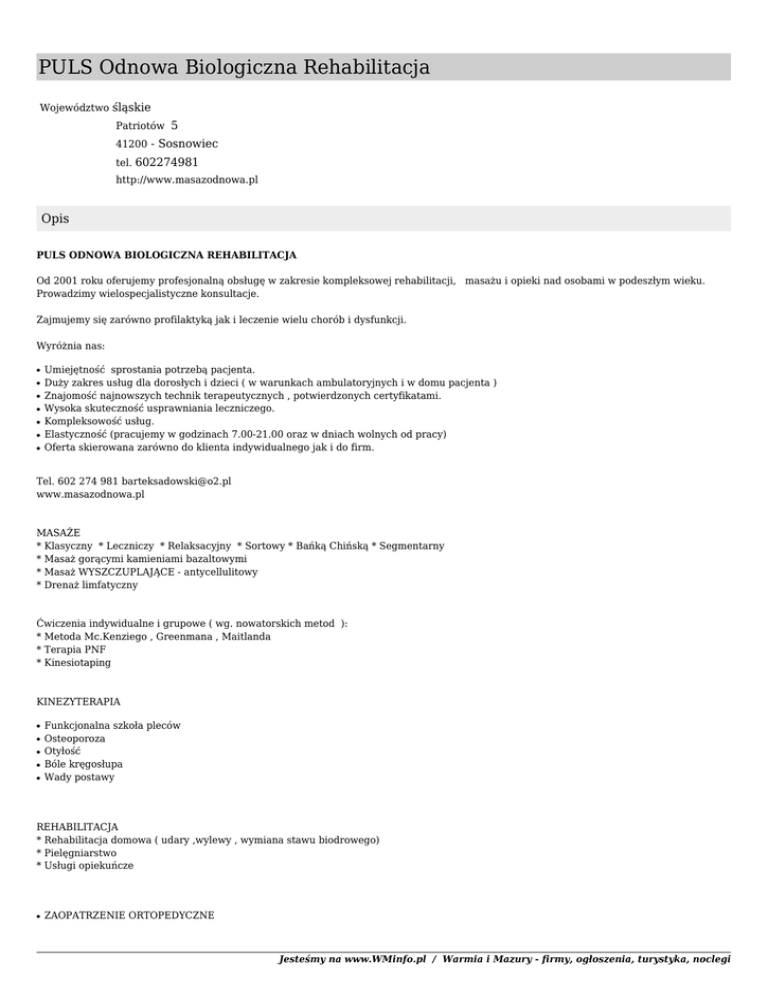 PULS Odnowa Biologiczna Rehabilitacja

Województwo śląskie
Patriotów 5
41200 - Sosnowiec
tel. 602274981
http://www.masazodnowa.pl

Opis

PULS ODNOWA BIOLOGICZNA REHABILITACJA

Od 2001 roku oferujemy profesjonalną obsługę w zakresie kompleksowej rehabilitacji, masażu i opieki nad osobami w podeszłym wieku. Prowadzimy wielospecjalistyczne konsultacje.

Zajmujemy się zarówno profilaktyką jak i leczenie wielu chorób i dysfunkcji.

Wyróżnia nas:

• Umiejętność sprostania potrzebą pacjenta.
• Duży zakres usług dla dorosłych i dzieci ( w warunkach ambulatoryjnych i w domu pacjenta )
• Znajomość najnowszych technik terapeutycznych , potwierdzonych certyfikatami.
• Wysoka skuteczność usprawniania leczniczego.
• Kompleksowość usług.
• Elastyczność (pracujemy w godzinach 7.00-21.00 oraz w dniach wolnych od pracy)
• Oferta skierowana zarówno do klienta indywidualnego jak i do firm.

Tel. 602 274 981 barteksadowski@o2.pl
www.masazodnowa.pl

MASAŻE
* Klasyczny * Leczniczy * Relaksacyjny * Sortowy * Bańką Chińską * Segmentarny
* Masaż gorącymi kamieniami bazaltowymi
* Masaż WYSZCZUPLAJĄCE - antycellulitowy
* Drenaż limfatyczny

Ćwiczenia indywidualne i grupowe ( wg. nowatorskich metod ):
* Metoda Mc.Kenziego , Greenmana , Maitlanda
* Terapia PNF
* Kinesiotaping

KINEZYTERAPIA

• Funkcjonalna szkoła pleców
• Osteoporoza
• Otyłość
• Bóle kręgosłupa
• Wady postawy

REHABILITACJA
* Rehabilitacja domowa ( udary ,wylewy , wymiana stawu biodrowego)
* Pielęgniarstwo
* Usługi opiekuńcze

• ZAOPATRZENIE ORTOPEDYCZNE

Jesteśmy na www.WMinfo.pl / Warmia i Mazury - firmy, ogłoszenia, turystyka, noclegi